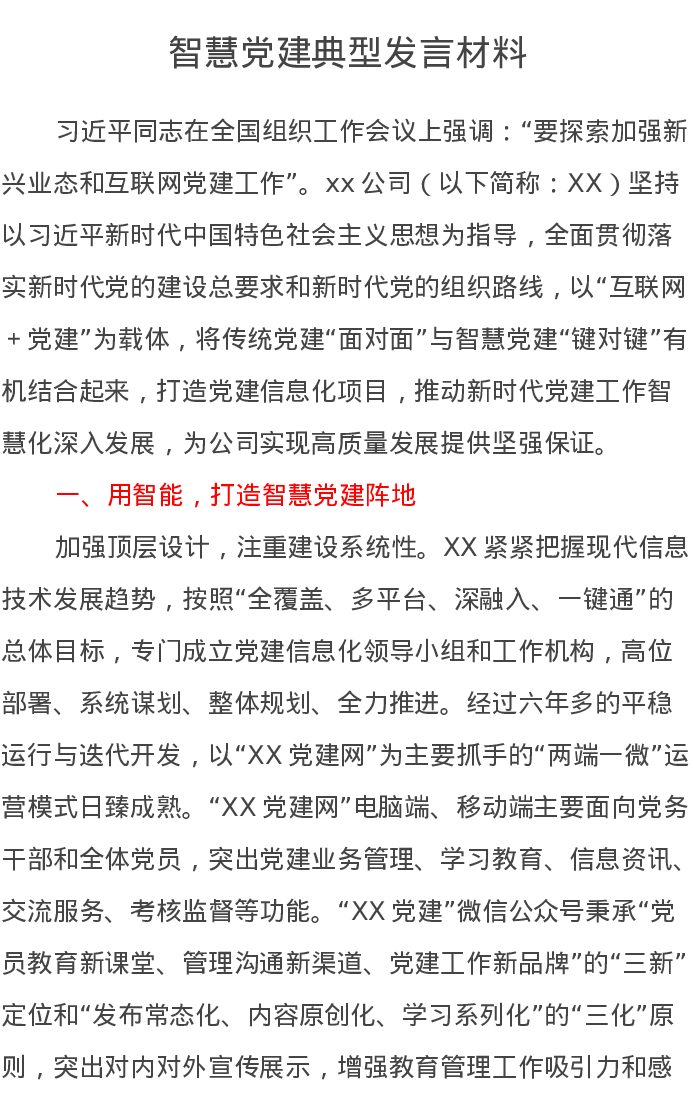 智慧党建典型发言材料

习近平同志在全国组织工作会议上强调：“要探索加强新兴业态和互联网党建工作”。xx 公司（以下简称：XX）坚持以习近平新时代中国特色社会主义思想为指导，全面贯彻落实新时代党的建设总要求和新时代党的组织路线，以“互联网＋党建”为载体，将传统党建“面对面”与智慧党建“键对键”有机结合起来，打造党建信息化项目，推动新时代党建工作智慧化深入发展，为公司实现高质量发展提供坚强保证。

一、用智能，打造智慧党建阵地

加强顶层设计，注重建设系统性。XX 紧紧把握现代信息技术发展趋势，按照“全覆盖、多平台、深融入、一键通”的总体目标，专门成立党建信息化领导小组和工作机构，高位部署、系统谋划、整体规划、全力推进。经过六年多的平稳运行与迭代开发，以“XX 党建网”为主要抓手的“两端一微”运营模式日臻成熟。“XX 党建网”电脑端、移动端主要面向党务干部和全体党员，突出党建业务管理、学习教育、信息资讯、交流服务、考核监督等功能。“XX 党建”微信公众号秉承“党员教育新课堂、管理沟通新渠道、党建工作新品牌”的“三新”定位和“发布常态化、内容原创化、学习系列化”的“三化”原则，突出对内对外宣传展示，增强教育管理工作吸引力和感